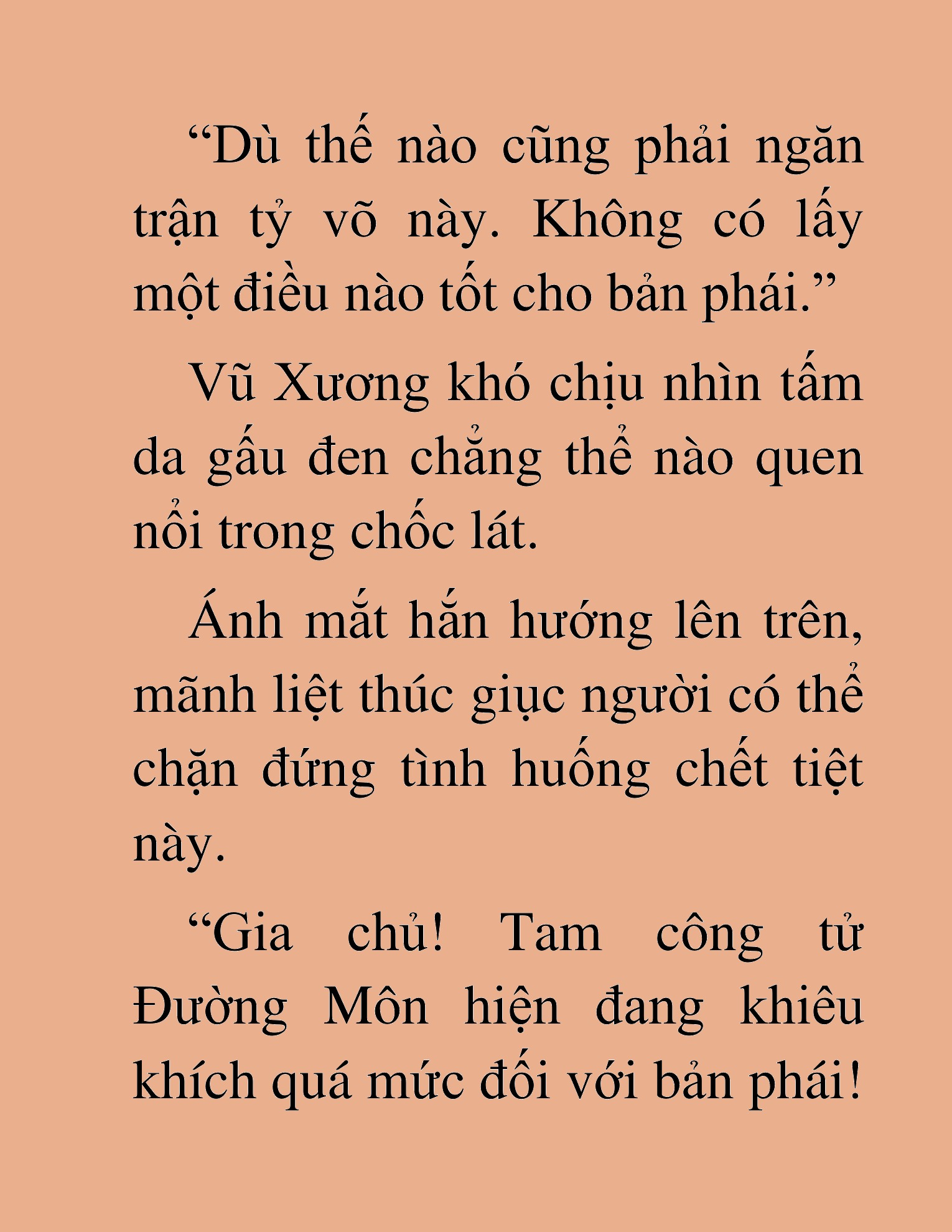 “Dù thế nào cũng phải ngăn trận tỷ võ này. Không có lấy một điều nào tốt cho bản phái.”

Vũ Xương khó chịu nhìn tấm da gấu đen chẳng thể nào quen nổi trong chốc lát.

Ánh mắt hắn hướng lên trên, mãnh liệt thúc giục người có thể chặn đứng tình huống chết tiệt này.

“Gia chủ! Tam công tử Đường Môn hiện đang khiêu khích quá mức đối với bản phái!